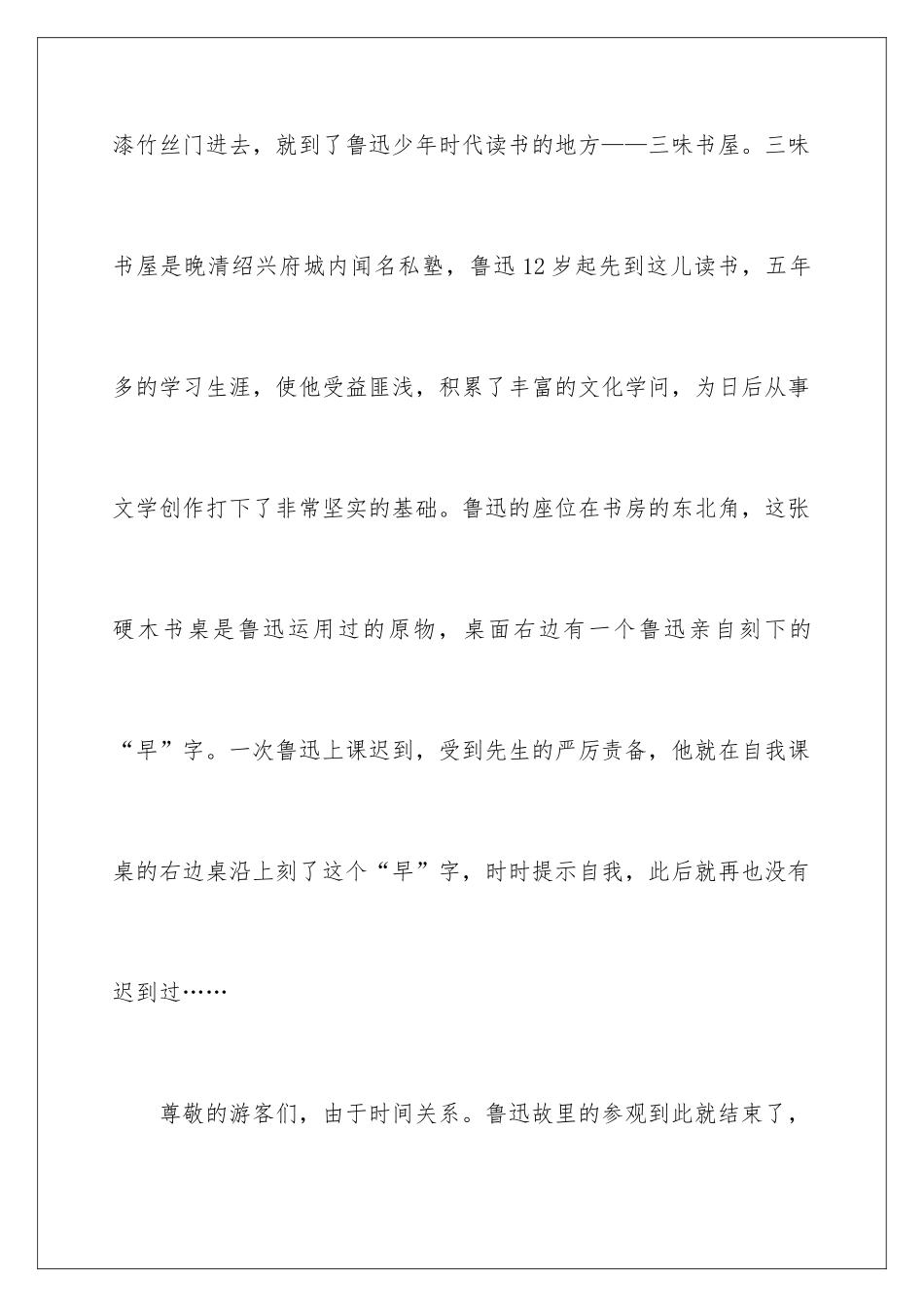 漆竹丝门进去，就到了鲁迅少年时代读书的地方——三味书屋。三味书屋是晚清绍兴府城内闻名私塾，鲁迅12岁起先到这儿读书，五年多的学习生涯，使他受益匪浅，积累了丰富的文化学问，为日后从事文学创作打下了非常坚实的基础。鲁迅的座位在书房的东北角，这张硬木书桌是鲁迅运用过的原物，桌面右边有一个鲁迅亲自刻下的“早”字。一次鲁迅上课迟到，受到先生的严厉责备，他就在自我课桌的右边桌沿上刻了这个“早”字，时时提示自我，此后就再也没有迟到过……

尊敬的游客们，由于时间关系。鲁迅故里的参观到此就结束了，